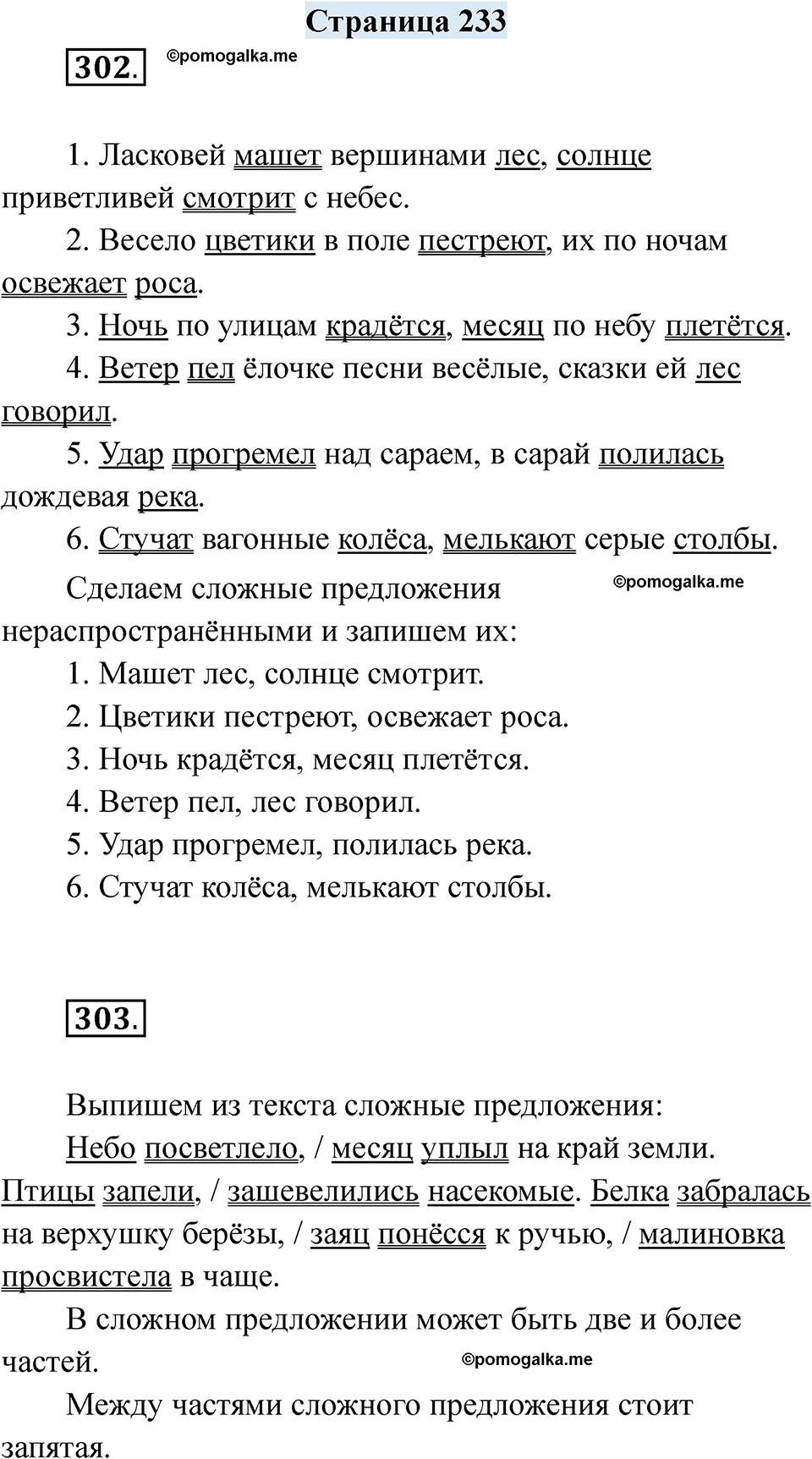 Страница 233

302. ©pomogalka.me

1. Ласковей машет вершинами лес, солнце приветливей смотрит с небес.
2. Весело цветики в поле пестреют, их по ночам освежает роса.
3. Ночь по улицам крадётся, месяц по небу плетётся.
4. Ветер пел ёлочке песни весёлые, сказки ей лес говорил.
5. Удар прогремел над сараем, в сарай полилась дождевая река.
6. Стучат вагонные колёса, мелькают серые столбы.
Сделаем сложные предложения нераспространёнными и запишем их: ©pomogalka.me
1. Машет лес, солнце смотрит.
2. Цветики пестреют, освежает роса.
3. Ночь крадётся, месяц плетётся.
4. Ветер пел, лес говорил.
5. Удар прогремел, полилась река.
6. Стучат колёса, мелькают столбы.

303.

Выпишем из текста сложные предложения:
Небо посветлело, / месяц уплыл на край земли. Птицы запели, / зашевелились насекомые. Белка забралась на верхушку берёзы, / заяц понёсся к ручью, / малиновка просвистела в чаще.
В сложном предложении может быть две и более частей. ©pomogalka.me
Между частями сложного предложения стоит запятая.